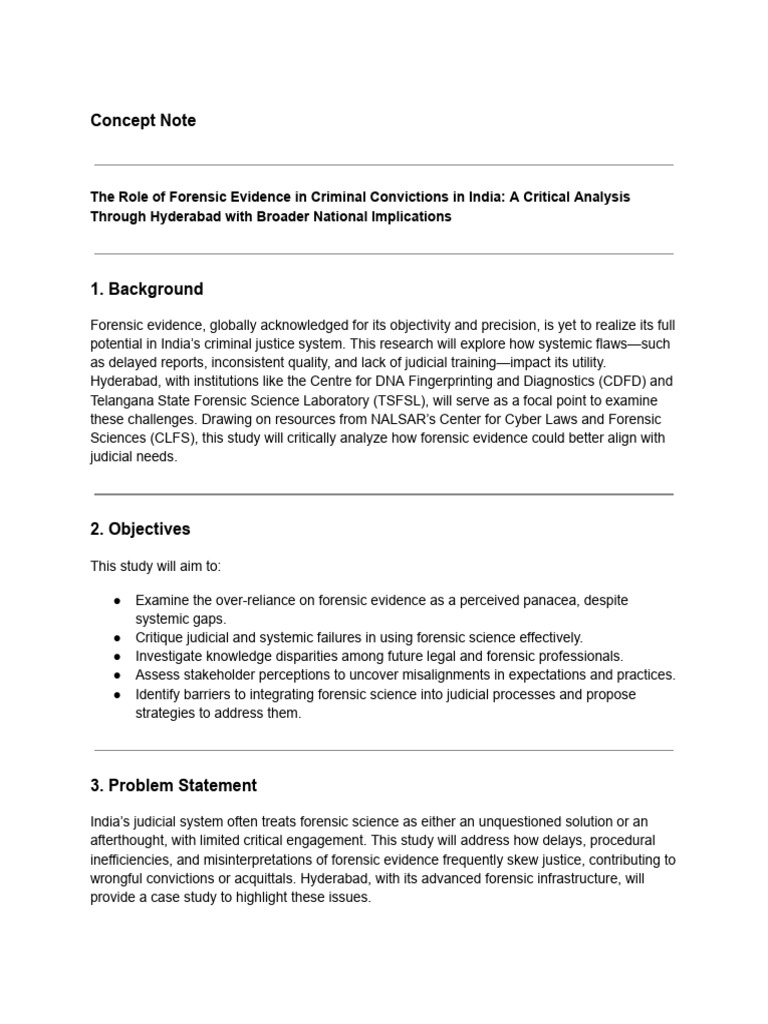 Concept Note

The Role of Forensic Evidence in Criminal Convictions in India: A Critical Analysis Through Hyderabad with Broader National Implications

1. Background

Forensic evidence, globally acknowledged for its objectivity and precision, is yet to realize its full potential in India's criminal justice system. This research will explore how systemic flaws—such as delayed reports, inconsistent quality, and lack of judicial training—impact its utility. Hyderabad, with institutions like the Centre for DNA Fingerprinting and Diagnostics (CDFD) and Telangana State Forensic Science Laboratory (TSFSL), will serve as a focal point to examine these challenges. Drawing on resources from NALSAR's Center for Cyber Laws and Forensic Sciences (CLFS), this study will critically analyze how forensic evidence could better align with judicial needs.

2. Objectives

This study will aim to:

● Examine the over-reliance on forensic evidence as a perceived panacea, despite systemic gaps.
● Critique judicial and systemic failures in using forensic science effectively.
● Investigate knowledge disparities among future legal and forensic professionals.
● Assess stakeholder perceptions to uncover misalignments in expectations and practices.
● Identify barriers to integrating forensic science into judicial processes and propose strategies to address them.

3. Problem Statement

India's judicial system often treats forensic science as either an unquestioned solution or an afterthought, with limited critical engagement. This study will address how delays, procedural inefficiencies, and misinterpretations of forensic evidence frequently skew justice, contributing to wrongful convictions or acquittals. Hyderabad, with its advanced forensic infrastructure, will provide a case study to highlight these issues.